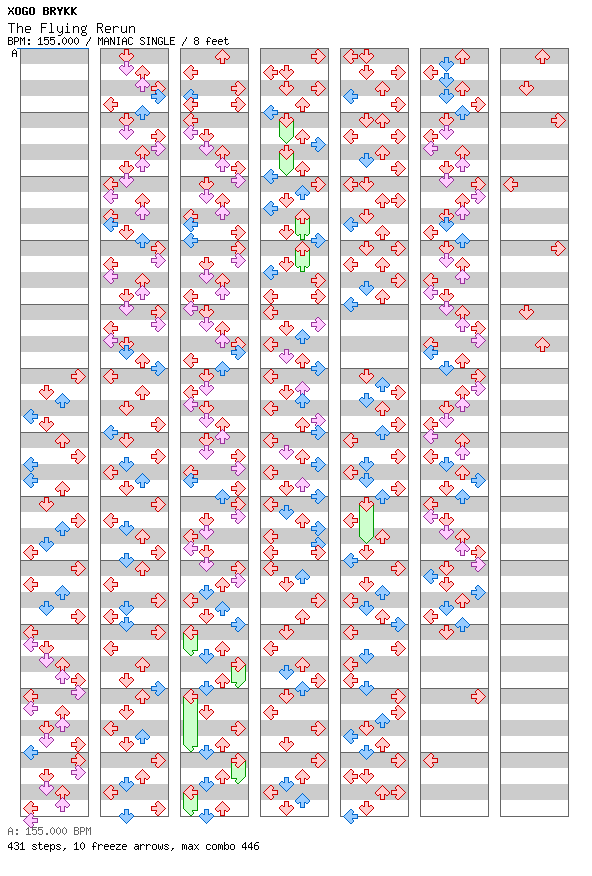 XOGO BRYKK
The Flying Rerun
BPM: 155.000 / MANIAC SINGLE / 8 feet
A

A: 155.000 BPM
431 steps, 10 freeze arrows, max combo 446